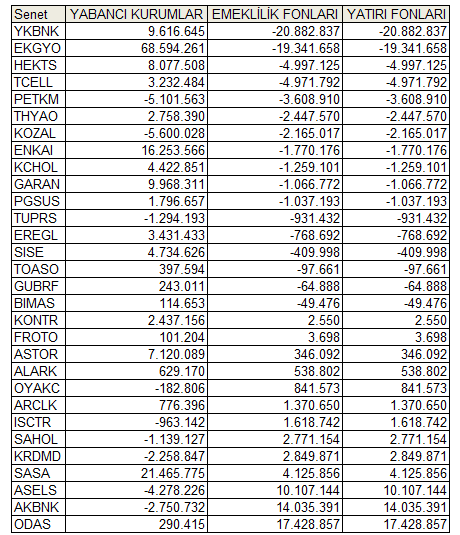 | Senet | YABANCI KURUMLAR | EMEKLİLİK FONLARI | YATIRI FONLARI |
|---|---|---|---|
| YKBNK | 9.616.645 | -20.882.837 | -20.882.837 |
| EKGYO | 68.594.261 | -19.341.658 | -19.341.658 |
| HEKTS | 8.077.508 | -4.997.125 | -4.997.125 |
| TCELL | 3.232.484 | -4.971.792 | -4.971.792 |
| PETKM | -5.101.563 | -3.608.910 | -3.608.910 |
| THYAO | 2.758.390 | -2.447.570 | -2.447.570 |
| KOZAL | -5.600.028 | -2.165.017 | -2.165.017 |
| ENKAI | 16.253.566 | -1.770.176 | -1.770.176 |
| KCHOL | 4.422.851 | -1.259.101 | -1.259.101 |
| GARAN | 9.968.311 | -1.066.772 | -1.066.772 |
| PGSUS | 1.796.657 | -1.037.193 | -1.037.193 |
| TUPRS | -1.294.193 | -931.432 | -931.432 |
| EREGL | 3.431.433 | -768.692 | -768.692 |
| SISE | 4.734.626 | -409.998 | -409.998 |
| TOASO | 397.594 | -97.661 | -97.661 |
| GUBRF | 243.011 | -64.888 | -64.888 |
| BIMAS | 114.653 | -49.476 | -49.476 |
| KONTR | 2.437.156 | 2.550 | 2.550 |
| FROTO | 101.204 | 3.698 | 3.698 |
| ASTOR | 7.120.089 | 346.092 | 346.092 |
| ALARK | 629.170 | 538.802 | 538.802 |
| OYAKC | -182.806 | 841.573 | 841.573 |
| ARCLK | 776.396 | 1.370.650 | 1.370.650 |
| ISCTR | -963.142 | 1.618.742 | 1.618.742 |
| SAHOL | -1.139.127 | 2.771.154 | 2.771.154 |
| KRDMD | -2.258.847 | 2.849.871 | 2.849.871 |
| SASA | 21.465.775 | 4.125.856 | 4.125.856 |
| ASELS | -4.278.226 | 10.107.144 | 10.107.144 |
| AKBNK | -2.750.732 | 14.035.391 | 14.035.391 |
| ODAS | 290.415 | 17.428.857 | 17.428.857 |